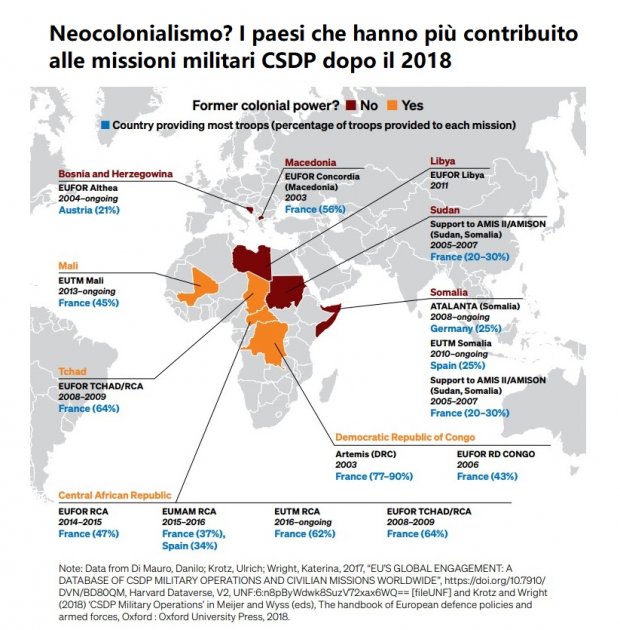 Neocolonialismo? I paesi che hanno più contribuito alle missioni militari CSDP dopo il 2018

Former colonial power? No Yes

Country providing most troops (percentage of troops provided to each mission)

Bosnia and Herzegowina
EUFOR Althea
2004–ongoing
Austria (21%)

Macedonia
EUFOR Concordia (Macedonia)
2003
France (56%)

Libya
EUFOR Libya
2011

Sudan
Support to AMIS II/AMISON (Sudan, Somalia)
2005–2007
France (20–30%)

Mali
EUTM Mali
2013–ongoing
France (45%)

Somalia
ATALANTA (Somalia)
2008–ongoing
Germany (25%)
EUTM Somalia
2010–ongoing
Spain (25%)
Support to AMIS II/AMISON (Sudan, Somalia)
2005–2007
France (20–30%)

Tchad
EUFOR TCHAD/RCA
2008–2009
France (64%)

Democratic Republic of Congo
Artemis (DRC)
2003
France (77–90%)
EUFOR RD CONGO
2006
France (43%)

Central African Republic
EUFOR RCA
2014–2015
France (47%)
EUMAM RCA
2015–2016
France (37%), Spain (34%)
EUTM RCA
2016–ongoing
France (62%)
EUFOR TCHAD/RCA
2008–2009
France (64%)

Note: Data from Di Mauro, Danilo; Krotz, Ulrich; Wright, Katerina, 2017, "EU'S GLOBAL ENGAGEMENT: A DATABASE OF CSDP MILITARY OPERATIONS AND CIVILIAN MISSIONS WORLDWIDE", https://doi.org/10.7910/DVN/BD80QM, Harvard Dataverse, V2, UNF:6:n8pByWdwk8SuzV72xax6WQ== [fileUNF] and Krotz and Wright (2018) 'CSDP Military Operations' in Meijer and Wyss (eds), The handbook of European defence policies and armed forces, Oxford : Oxford University Press, 2018.